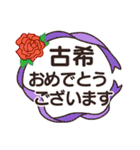 古希
おめでとう
ございます